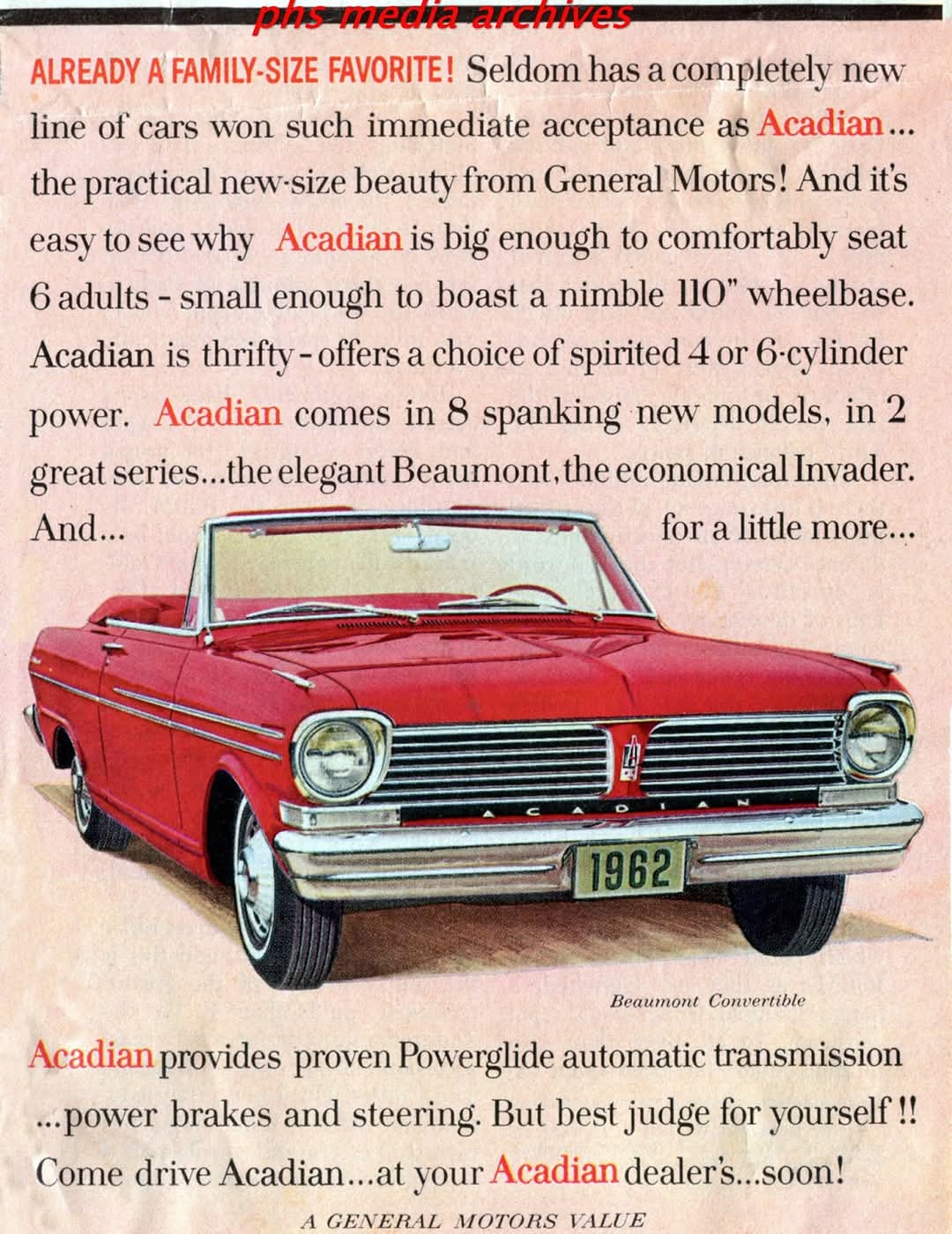 phs media archives

ALREADY A FAMILY-SIZE FAVORITE! Seldom has a completely new line of cars won such immediate acceptance as Acadian... the practical new-size beauty from General Motors! And it's easy to see why Acadian is big enough to comfortably seat 6 adults - small enough to boast a nimble 110" wheelbase. Acadian is thrifty - offers a choice of spirited 4 or 6-cylinder power. Acadian comes in 8 spanking new models, in 2 great series...the elegant Beaumont, the economical Invader. And... for a little more...

ACADIAN

1962

Beaumont Convertible

Acadian provides proven Powerglide automatic transmission ...power brakes and steering. But best judge for yourself!! Come drive Acadian...at your Acadian dealer's...soon!

A GENERAL MOTORS VALUE